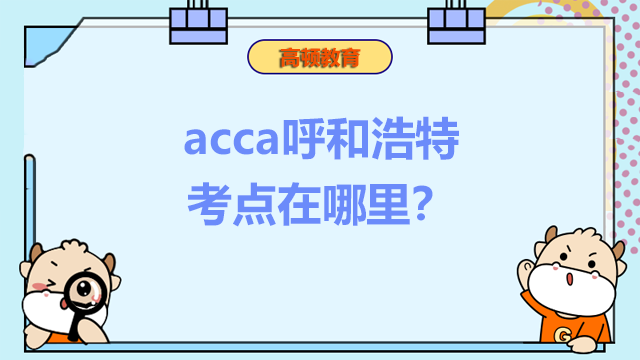 高顿教育

acca呼和浩特考点在哪里？

G